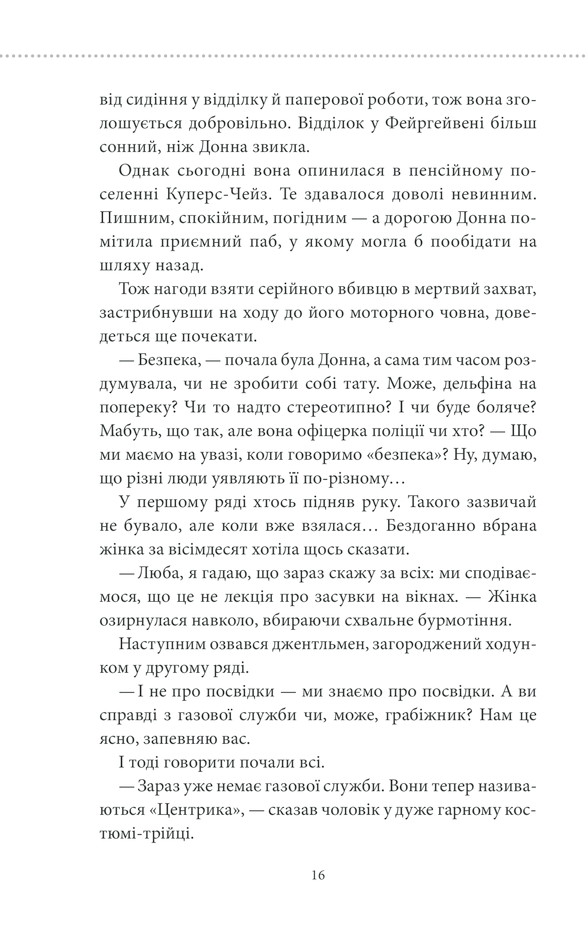 від сидіння у відділку й паперової роботи, тож вона зголошується добровільно. Відділок у Фейргейвені більш сонний, ніж Донна звикла.

Однак сьогодні вона опинилася в пенсійному поселенні Куперс-Чейз. Те здавалося доволі невинним. Пишним, спокійним, погідним — а дорогою Донна помітила приємний паб, у якому могла б пообідати на шляху назад.

Тож нагоди взяти серійного вбивцю в мертвий захват, застрибнувши на ходу до його моторного човна, доведеться ще почекати.

— Безпека, — почала була Донна, а сама тим часом роздумувала, чи не зробити собі тату. Може, дельфіна на попереку? Чи то надто стереотипно? І чи буде боляче? Мабуть, що так, але вона офіцерка поліції чи хто? — Що ми маємо на увазі, коли говоримо «безпека»? Ну, думаю, що різні люди уявляють її по-різному…

У першому ряді хтось підняв руку. Такого зазвичай не бувало, але коли вже взялася… Бездоганно вбрана жінка за вісімдесят хотіла щось сказати.

— Люба, я гадаю, що зараз скажу за всіх: ми сподіваємося, що це не лекція про засувки на вікнах. — Жінка озирнулася навколо, вбираючи схвальне бурмотіння.

Наступним озвався джентльмен, загороджений ходунком у другому ряді.

— І не про посвідки — ми знаємо про посвідки. А ви справді з газової служби чи, може, грабіжник? Нам це ясно, запевняю вас.

І тоді говорити почали всі.

— Зараз уже немає газової служби. Вони тепер називаються «Центрика», — сказав чоловік у дуже гарному костюмі-трійці.

16